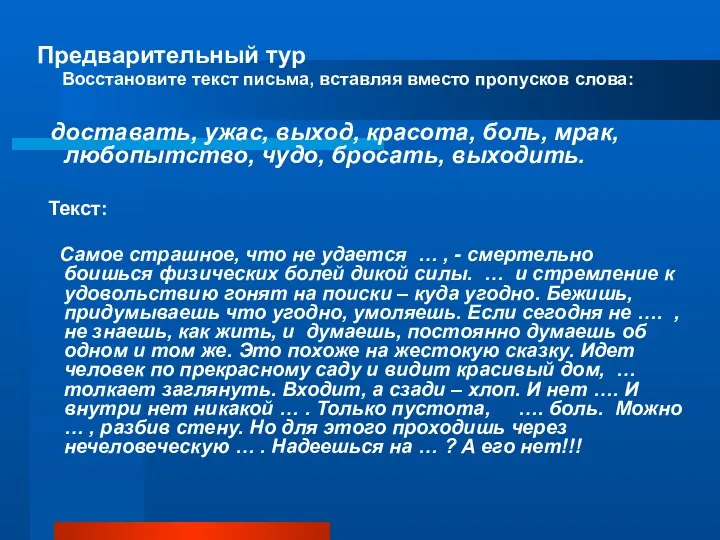 Предварительный тур
Восстановите текст письма, вставляя вместо пропусков слова:

доставать, ужас, выход, красота, боль, мрак, любопытство, чудо, бросать, выходить.

Текст:

Самое страшное, что не удается … , - смертельно боишься физических болей дикой силы. … и стремление к удовольствию гонят на поиски – куда угодно. Бежишь, придумываешь что угодно, умоляешь. Если сегодня не …. , не знаешь, как жить, и думаешь, постоянно думаешь об одном и том же. Это похоже на жестокую сказку. Идет человек по прекрасному саду и видит красивый дом, … толкает заглянуть. Входит, а сзади – хлоп. И нет …. И внутри нет никакой … . Только пустота, …. боль. Можно … , разбив стену. Но для этого проходишь через нечеловеческую … . Надеешься на … ? А его нет!!!